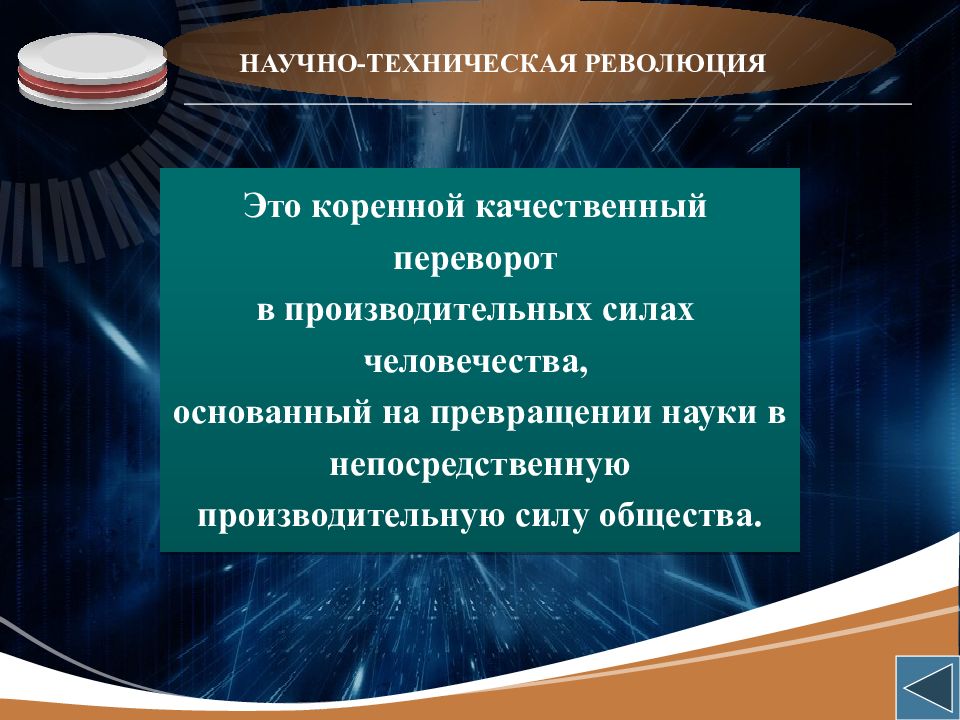 НАУЧНО-ТЕХНИЧЕСКАЯ РЕВОЛЮЦИЯ

Это коренной качественный переворот в производительных силах человечества, основанный на превращении науки в непосредственную производительную силу общества.